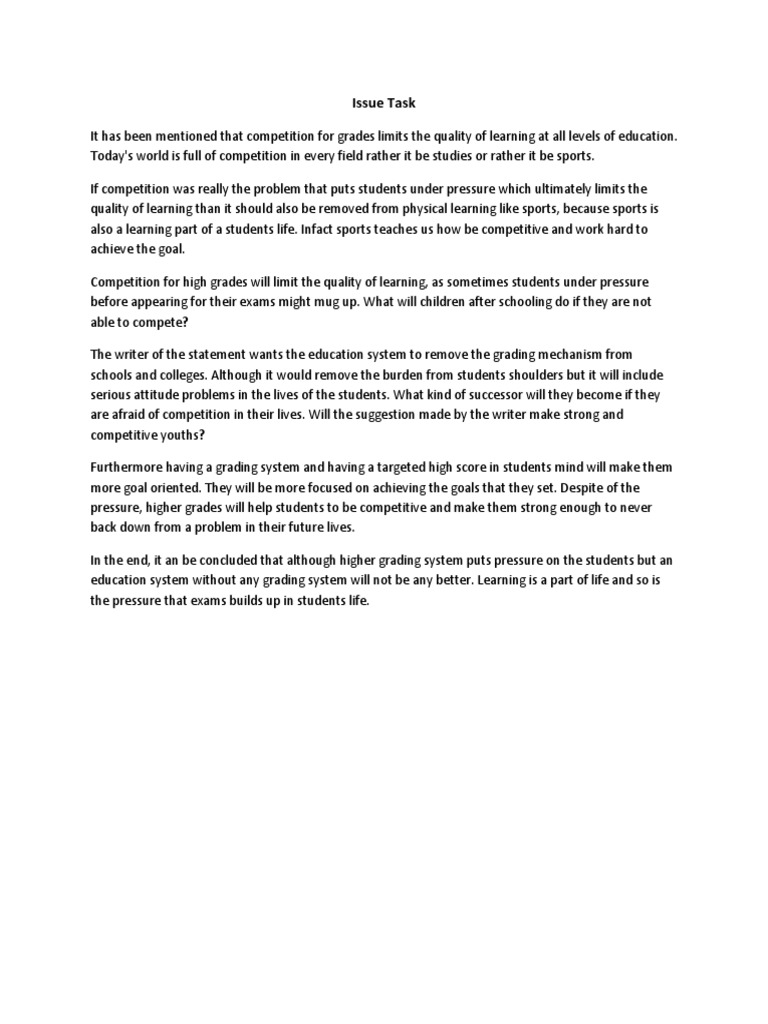 Issue Task

It has been mentioned that competition for grades limits the quality of learning at all levels of education. Today's world is full of competition in every field rather it be studies or rather it be sports.

If competition was really the problem that puts students under pressure which ultimately limits the quality of learning than it should also be removed from physical learning like sports, because sports is also a learning part of a students life. Infact sports teaches us how be competitive and work hard to achieve the goal.

Competition for high grades will limit the quality of learning, as sometimes students under pressure before appearing for their exams might mug up. What will children after schooling do if they are not able to compete?

The writer of the statement wants the education system to remove the grading mechanism from schools and colleges. Although it would remove the burden from students shoulders but it will include serious attitude problems in the lives of the students. What kind of successor will they become if they are afraid of competition in their lives. Will the suggestion made by the writer make strong and competitive youths?

Furthermore having a grading system and having a targeted high score in students mind will make them more goal oriented. They will be more focused on achieving the goals that they set. Despite of the pressure, higher grades will help students to be competitive and make them strong enough to never back down from a problem in their future lives.

In the end, it an be concluded that although higher grading system puts pressure on the students but an education system without any grading system will not be any better. Learning is a part of life and so is the pressure that exams builds up in students life.